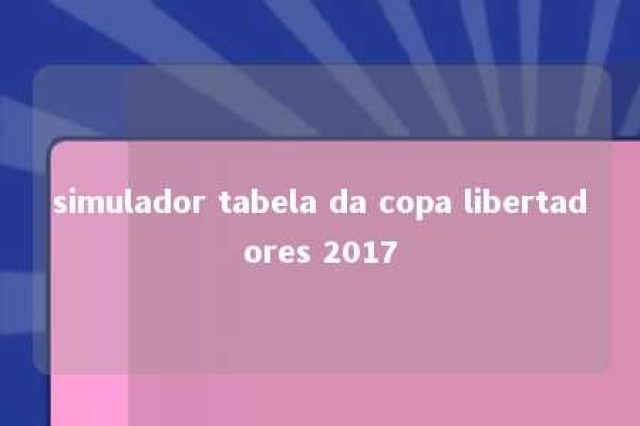 simulador tabela da copa libertadores 2017